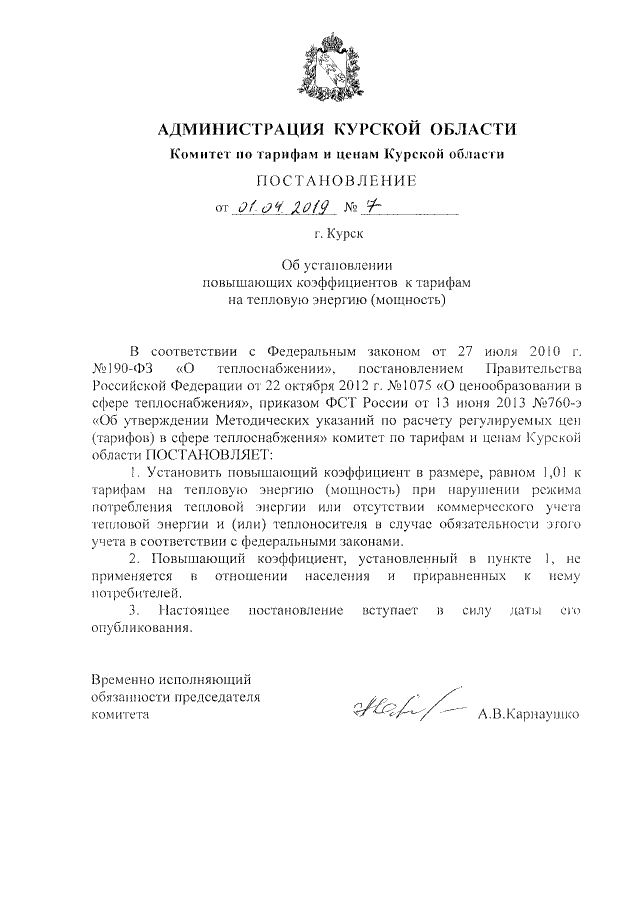 АДМИНИСТРАЦИЯ КУРСКОЙ ОБЛАСТИ

Комитет по тарифам и ценам Курской области

ПОСТАНОВЛЕНИЕ

от 01.04.2019 № 7

г. Курск

Об установлении повышающих коэффициентов к тарифам на тепловую энергию (мощность)

В соответствии с Федеральным законом от 27 июля 2010 г. №190-ФЗ «О теплоснабжении», постановлением Правительства Российской Федерации от 22 октября 2012 г. №1075 «О ценообразовании в сфере теплоснабжения», приказом ФСТ России от 13 июня 2013 №760-э «Об утверждении Методических указаний по расчету регулируемых цен (тарифов) в сфере теплоснабжения» комитет по тарифам и ценам Курской области ПОСТАНОВЛЯЕТ:

1. Установить повышающий коэффициент в размере, равном 1,01 к тарифам на тепловую энергию (мощность) при нарушении режима потребления тепловой энергии или отсутствии коммерческого учета тепловой энергии и (или) теплоносителя в случае обязательности этого учета в соответствии с федеральными законами.

2. Повышающий коэффициент, установленный в пункте 1, не применяется в отношении населения и приравненных к нему потребителей.

3. Настоящее постановление вступает в силу даты его опубликования.

Временно исполняющий обязанности председателя комитета

А.В.Карнаушко